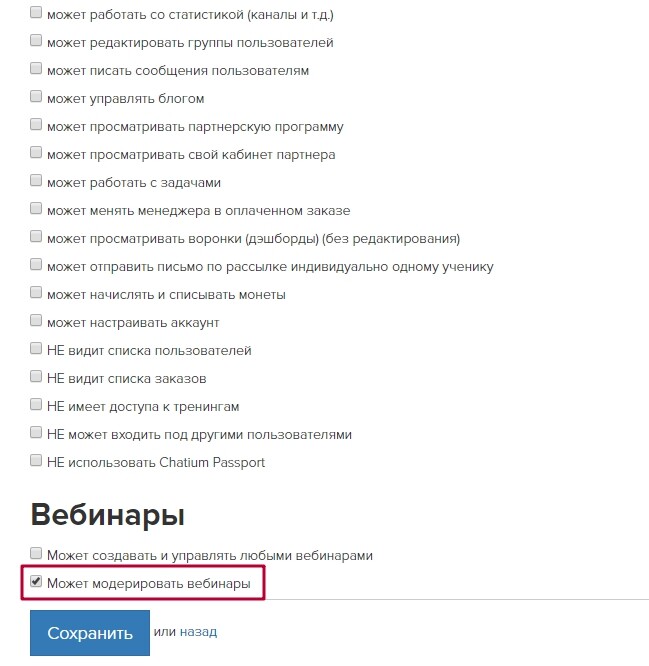 может работать со статистикой (каналы и т.д.)

может редактировать группы пользователей

может писать сообщения пользователям

может управлять блогом

может просматривать партнерскую программу

может просматривать свой кабинет партнера

может работать с задачами

может менять менеджера в оплаченном заказе

может просматривать воронки (дэшборды) (без редактирования)

может отправить письмо по рассылке индивидуально одному ученику

может начислять и списывать монеты

может настраивать аккаунт

НЕ видит списка пользователей

НЕ видит списка заказов

НЕ имеет доступа к тренингам

НЕ может входить под другими пользователями

НЕ использовать Chatium Passport

Вебинары

Может создавать и управлять любыми вебинарами

Может модерировать вебинары

Сохранить или назад